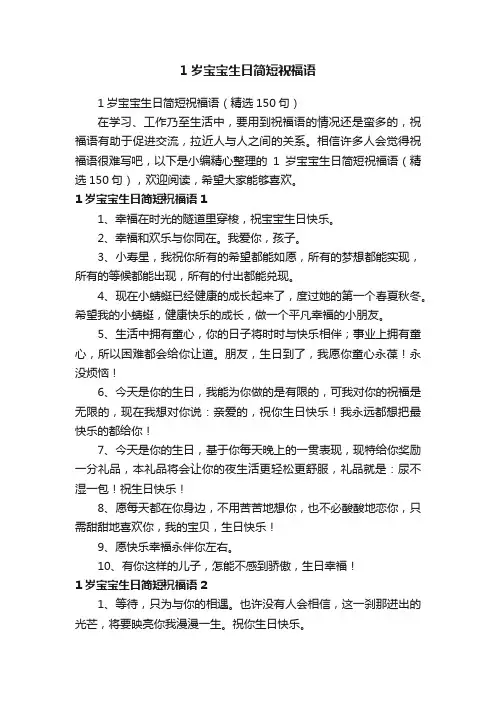 1 岁宝宝生日简短祝福语

1 岁宝宝生日简短祝福语（精选 150 句）

在学习、工作乃至生活中，要用到祝福语的情况还是蛮多的，祝福语有助于促进交流，拉近人与人之间的关系。相信许多人会觉得祝福语很难写吧，以下是小编精心整理的 1 岁宝宝生日简短祝福语（精选 150 句），欢迎阅读，希望大家能够喜欢。

1 岁宝宝生日简短祝福语 1

1、幸福在时光的隧道里穿梭，祝宝宝生日快乐。

2、幸福和欢乐与你同在。我爱你，孩子。

3、小寿星，我祝你所有的希望都能如愿，所有的梦想都能实现，所有的等候都能出现，所有的付出都能兑现。

4、现在小蜻蜓已经健康的成长起来了，度过她的第一个春夏秋冬。希望我的小蜻蜓，健康快乐的成长，做一个平凡幸福的小朋友。

5、生活中拥有童心，你的日子将时时与快乐相伴；事业上拥有童心，所以困难都会给你让道。朋友，生日到了，我愿你童心永葆！永没烦恼！

6、今天是你的生日，我能为你做的是有限的，可我对你的祝福是无限的，现在我想对你说：亲爱的，祝你生日快乐！我永远都想把最快乐的都给你！

7、今天是你的生日，基于你每天晚上的一贯表现，现特给你奖励一分礼品，本礼品将会让你的夜生活更轻松更舒服，礼品就是：尿不湿一包！祝生日快乐！

8、愿每天都在你身边，不用苦苦地想你，也不必酸酸地恋你，只需甜甜地喜欢你，我的宝贝，生日快乐！

9、愿快乐幸福永伴你左右。

10、有你这样的儿子，怎能不感到骄傲，生日幸福！

1 岁宝宝生日简短祝福语 2

1、等待，只为与你的相遇。也许没有人会相信，这一刹那迸出的光芒，将要映亮你我漫漫一生。祝你生日快乐。